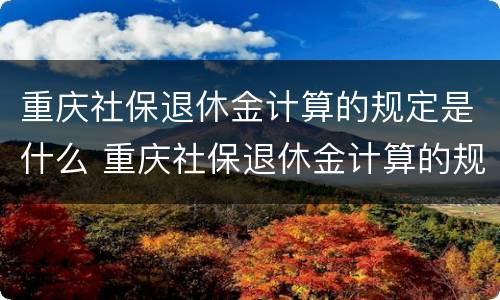 重庆社保退休金计算的规定是什么 重庆社保退休金计算的规